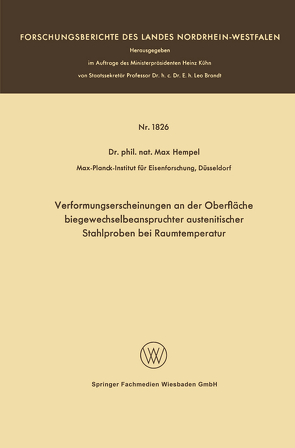 FORSCHUNGSBERICHTE DES LANDES NORDRHEIN-WESTFALEN

Herausgegeben

im Auftrage des Ministerpräsidenten Heinz Kühn

von Staatssekretär Professor Dr. h. c. Dr. E. h. Leo Brandt

Nr. 1826

Dr. phil. nat. Max Hempel

Max-Planck-Institut für Eisenforschung, Düsseldorf

Verformungserscheinungen an der Oberfläche biegewechselbeanspruchter austenitischer Stahlproben bei Raumtemperatur

W

Springer Fachmedien Wiesbaden GmbH